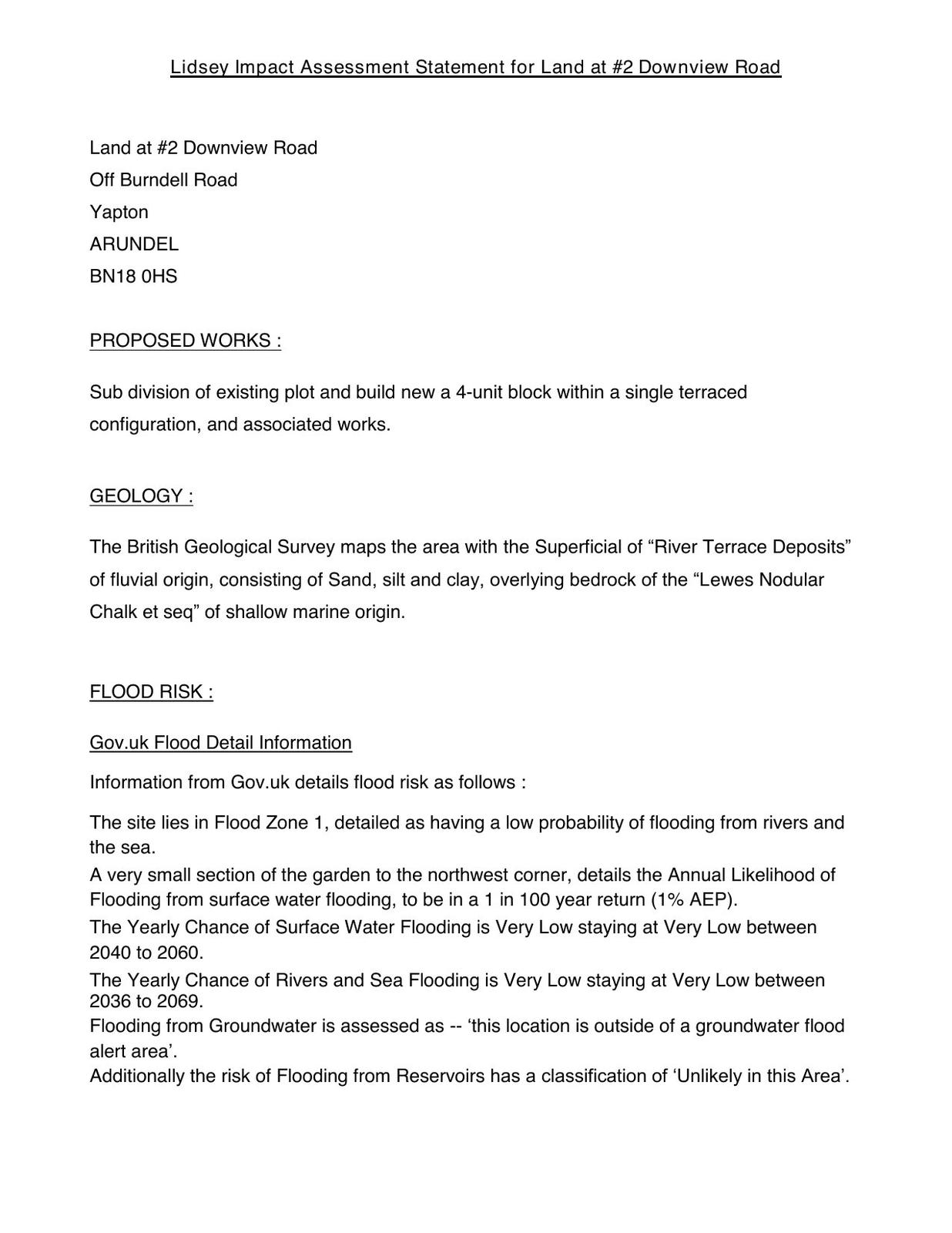 Lidsey Impact Assessment Statement for Land at #2 Downview Road

Land at #2 Downview Road
Off Burndell Road
Yapton
ARUNDEL
BN18 0HS

PROPOSED WORKS :

Sub division of existing plot and build new a 4-unit block within a single terraced configuration, and associated works.

GEOLOGY :

The British Geological Survey maps the area with the Superficial of “River Terrace Deposits” of fluvial origin, consisting of Sand, silt and clay, overlying bedrock of the “Lewes Nodular Chalk et seq” of shallow marine origin.

FLOOD RISK :

Gov.uk Flood Detail Information

Information from Gov.uk details flood risk as follows :

The site lies in Flood Zone 1, detailed as having a low probability of flooding from rivers and the sea.
A very small section of the garden to the northwest corner, details the Annual Likelihood of Flooding from surface water flooding, to be in a 1 in 100 year return (1% AEP).
The Yearly Chance of Surface Water Flooding is Very Low staying at Very Low between 2040 to 2060.
The Yearly Chance of Rivers and Sea Flooding is Very Low staying at Very Low between 2036 to 2069.
Flooding from Groundwater is assessed as -- ‘this location is outside of a groundwater flood alert area’.
Additionally the risk of Flooding from Reservoirs has a classification of ‘Unlikely in this Area’.